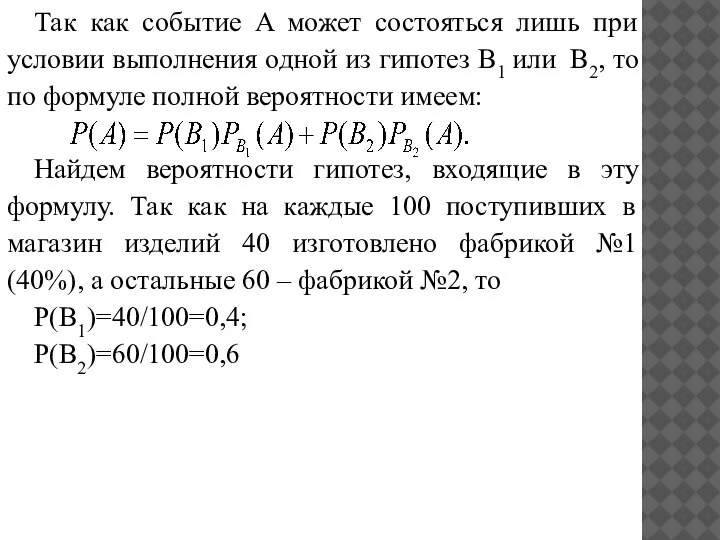 Так как событие А может состояться лишь при условии выполнения одной из гипотез $B_1$ или $B_2$, то по формуле полной вероятности имеем:

$P(A) = P(B_1)P_{B_1}(A) + P(B_2)P_{B_2}(A).$

Найдем вероятности гипотез, входящие в эту формулу. Так как на каждые 100 поступивших в магазин изделий 40 изготовлено фабрикой №1 (40%), а остальные 60 – фабрикой №2, то

$P(B_1)=40/100=0,4;$

$P(B_2)=60/100=0,6$